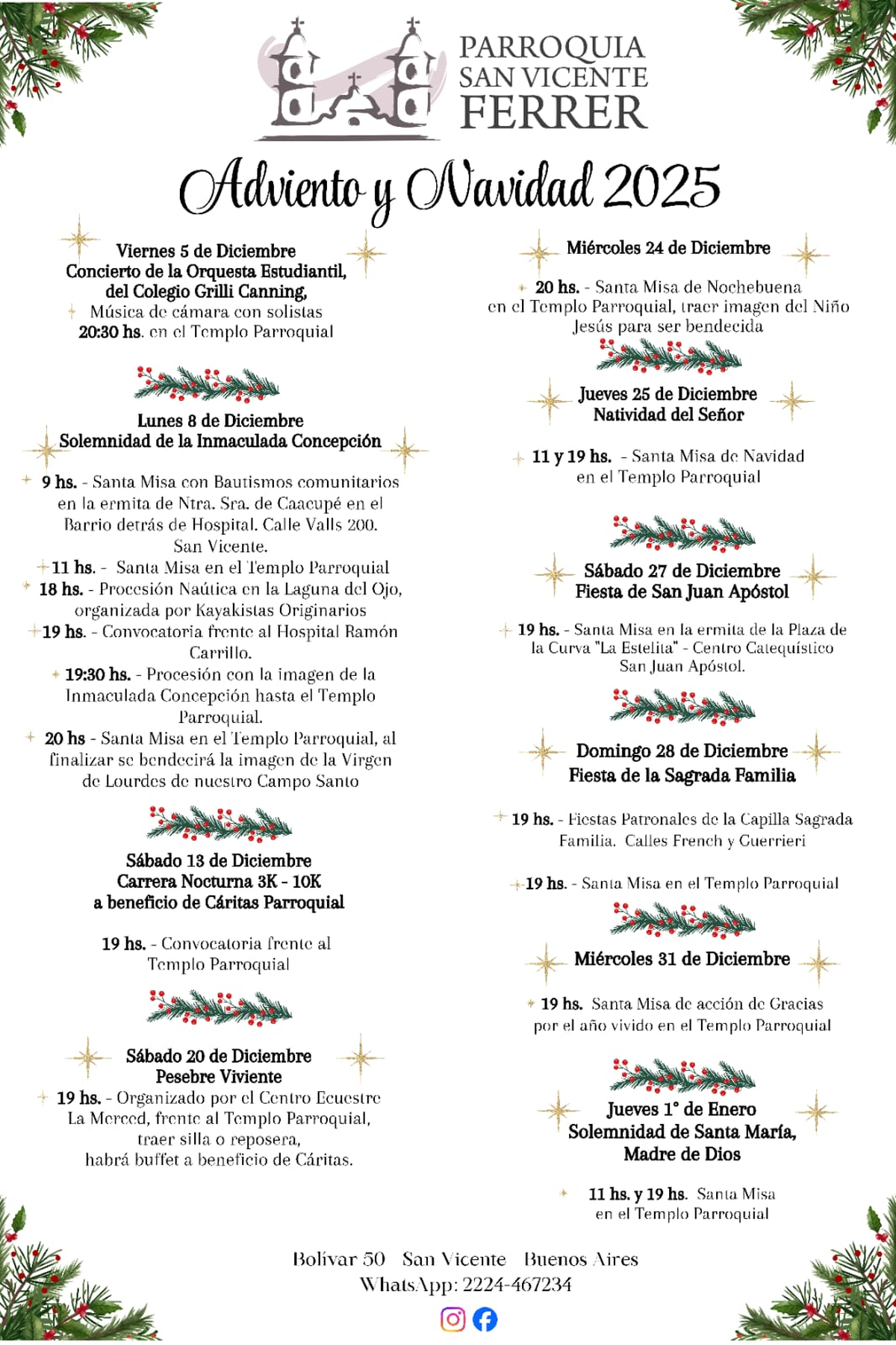 PARROQUIA
SAN VICENTE
FERRER

Adviento y Navidad 2025

Viernes 5 de Diciembre
Concierto de la Orquesta Estudiantil, del Colegio Grilli Canning,
Música de cámara con solistas
20:30 hs. en el Templo Parroquial

Lunes 8 de Diciembre
Solemnidad de la Inmaculada Concepción

9 hs. - Santa Misa con Bautismos comunitarios en la ermita de Ntra. Sra. de Caacupé en el Barrio detrás de Hospital. Calle Valls 200. San Vicente.
11 hs. - Santa Misa en el Templo Parroquial
18 hs. - Procesión Naútica en la Laguna del Ojo, organizada por Kayakistas Originarios
19 hs. - Convocatoria frente al Hospital Ramón Carrillo.
19:30 hs. - Procesión con la imagen de la Inmaculada Concepción hasta el Templo Parroquial.
20 hs - Santa Misa en el Templo Parroquial, al finalizar se bendecirá la imagen de la Virgen de Lourdes de nuestro Campo Santo

Sábado 13 de Diciembre
Carrera Nocturna 3K - 10K
a beneficio de Cáritas Parroquial

19 hs. - Convocatoria frente al Templo Parroquial

Sábado 20 de Diciembre
Pesebre Viviente
19 hs. - Organizado por el Centro Ecuestre La Merced, frente al Templo Parroquial, traer silla o reposera, habrá buffet a beneficio de Cáritas.

Miércoles 24 de Diciembre

20 hs. - Santa Misa de Nochebuena en el Templo Parroquial, traer imagen del Niño Jesús para ser bendecida

Jueves 25 de Diciembre
Natividad del Señor

11 y 19 hs. - Santa Misa de Navidad en el Templo Parroquial

Sábado 27 de Diciembre
Fiesta de San Juan Apóstol

19 hs. - Santa Misa en la ermita de la Plaza de la Curva "La Estelita" - Centro Catequístico San Juan Apóstol.

Domingo 28 de Diciembre
Fiesta de la Sagrada Familia

19 hs. - Fiestas Patronales de la Capilla Sagrada Familia. Calles French y Guerrieri

19 hs. - Santa Misa en el Templo Parroquial

Miércoles 31 de Diciembre

19 hs. Santa Misa de acción de Gracias por el año vivido en el Templo Parroquial

Jueves 1° de Enero
Solemnidad de Santa María, Madre de Dios

11 hs. y 19 hs. Santa Misa en el Templo Parroquial

Bolívar 50 San Vicente Buenos Aires
WhatsApp: 2224-467234